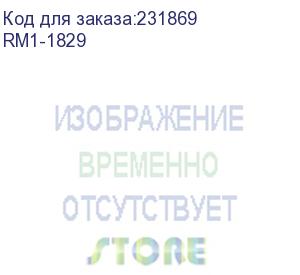 Код для заказа:231869
RM1-1829

ИЗОБРАЖЕНИЕ
ВРЕМЕННО
ОТСУТСТВУЕТ
STORE